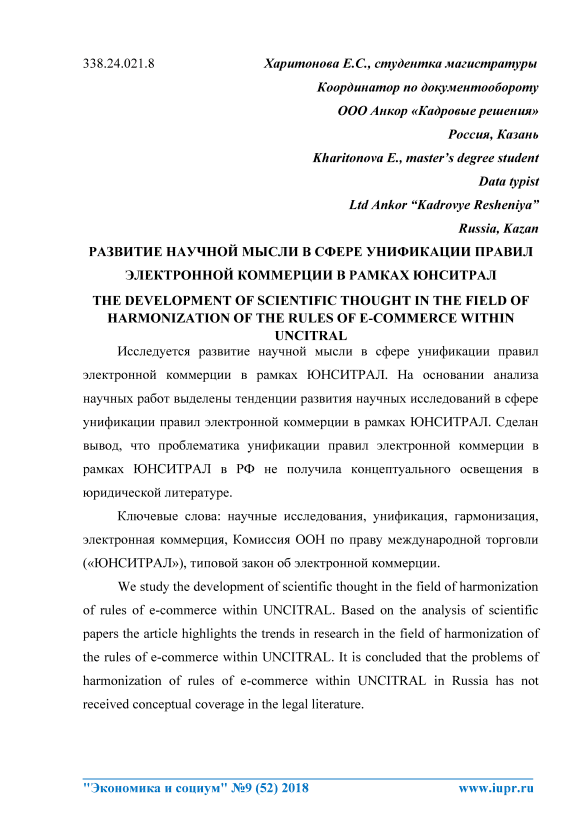 338.24.021.8

Харитонова Е.С., студентка магистратуры
Координатор по документообороту
ООО Анкор «Кадровые решения»
Россия, Казань
Kharitonova E., master's degree student
Data typist
Ltd Ankor "Kadrovye Resheniya"
Russia, Kazan

РАЗВИТИЕ НАУЧНОЙ МЫСЛИ В СФЕРЕ УНИФИКАЦИИ ПРАВИЛ ЭЛЕКТРОННОЙ КОММЕРЦИИ В РАМКАХ ЮНСИТРАЛ

THE DEVELOPMENT OF SCIENTIFIC THOUGHT IN THE FIELD OF HARMONIZATION OF THE RULES OF E-COMMERCE WITHIN UNCITRAL

Исследуется развитие научной мысли в сфере унификации правил электронной коммерции в рамках ЮНСИТРАЛ. На основании анализа научных работ выделены тенденции развития научных исследований в сфере унификации правил электронной коммерции в рамках ЮНСИТРАЛ. Сделан вывод, что проблематика унификации правил электронной коммерции в рамках ЮНСИТРАЛ в РФ не получила концептуального освещения в юридической литературе.

Ключевые слова: научные исследования, унификация, гармонизация, электронная коммерция, Комиссия ООН по праву международной торговли («ЮНСИТРАЛ»), типовой закон об электронной коммерции.

We study the development of scientific thought in the field of harmonization of rules of e-commerce within UNCITRAL. Based on the analysis of scientific papers the article highlights the trends in research in the field of harmonization of the rules of e-commerce within UNCITRAL. It is concluded that the problems of harmonization of rules of e-commerce within UNCITRAL in Russia has not received conceptual coverage in the legal literature.

"Экономика и социум" №9 (52) 2018 www.iupr.ru